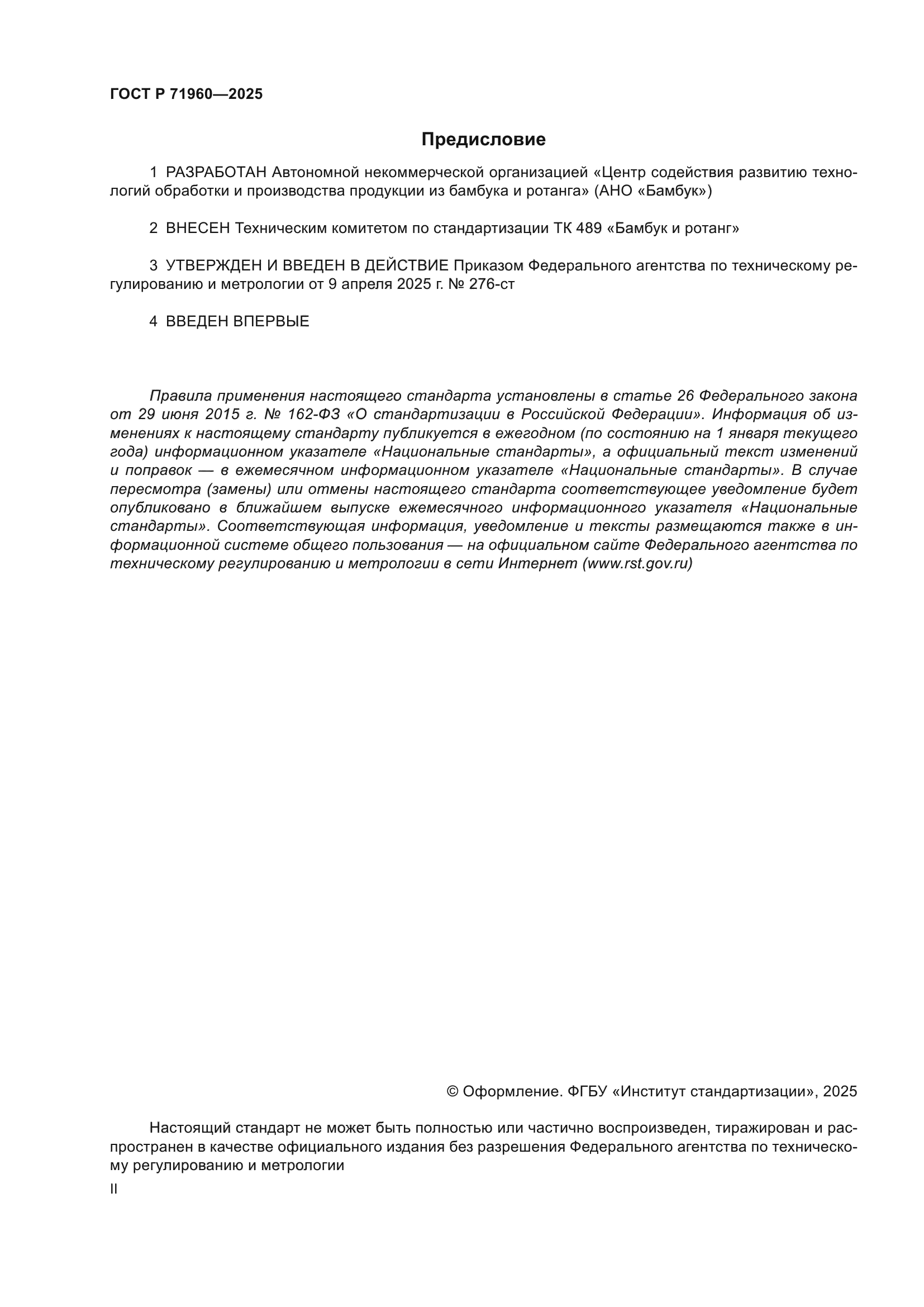 ГОСТ Р 71960—2025

Предисловие

1 РАЗРАБОТАН Автономной некоммерческой организацией «Центр содействия развитию технологий обработки и производства продукции из бамбука и ротанга» (АНО «Бамбук»)

2 ВНЕСЕН Техническим комитетом по стандартизации ТК 489 «Бамбук и ротанг»

3 УТВЕРЖДЕН И ВВЕДЕН В ДЕЙСТВИЕ Приказом Федерального агентства по техническому регулированию и метрологии от 9 апреля 2025 г. № 276-ст

4 ВВЕДЕН ВПЕРВЫЕ

Правила применения настоящего стандарта установлены в статье 26 Федерального закона от 29 июня 2015 г. № 162-ФЗ «О стандартизации в Российской Федерации». Информация об изменениях к настоящему стандарту публикуется в ежегодном (по состоянию на 1 января текущего года) информационном указателе «Национальные стандарты», а официальный текст изменений и поправок — в ежемесячном информационном указателе «Национальные стандарты». В случае пересмотра (замены) или отмены настоящего стандарта соответствующее уведомление будет опубликовано в ближайшем выпуске ежемесячного информационного указателя «Национальные стандарты». Соответствующая информация, уведомление и тексты размещаются также в информационной системе общего пользования — на официальном сайте Федерального агентства по техническому регулированию и метрологии в сети Интернет (www.rst.gov.ru)

© Оформление. ФГБУ «Институт стандартизации», 2025

Настоящий стандарт не может быть полностью или частично воспроизведен, тиражирован и распространен в качестве официального издания без разрешения Федерального агентства по техническому регулированию и метрологии

II